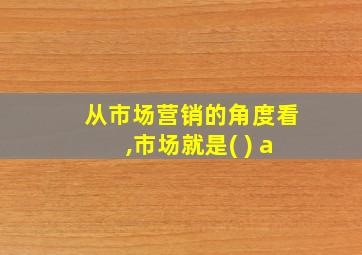 从市场营销的角度看,市场就是( ) a